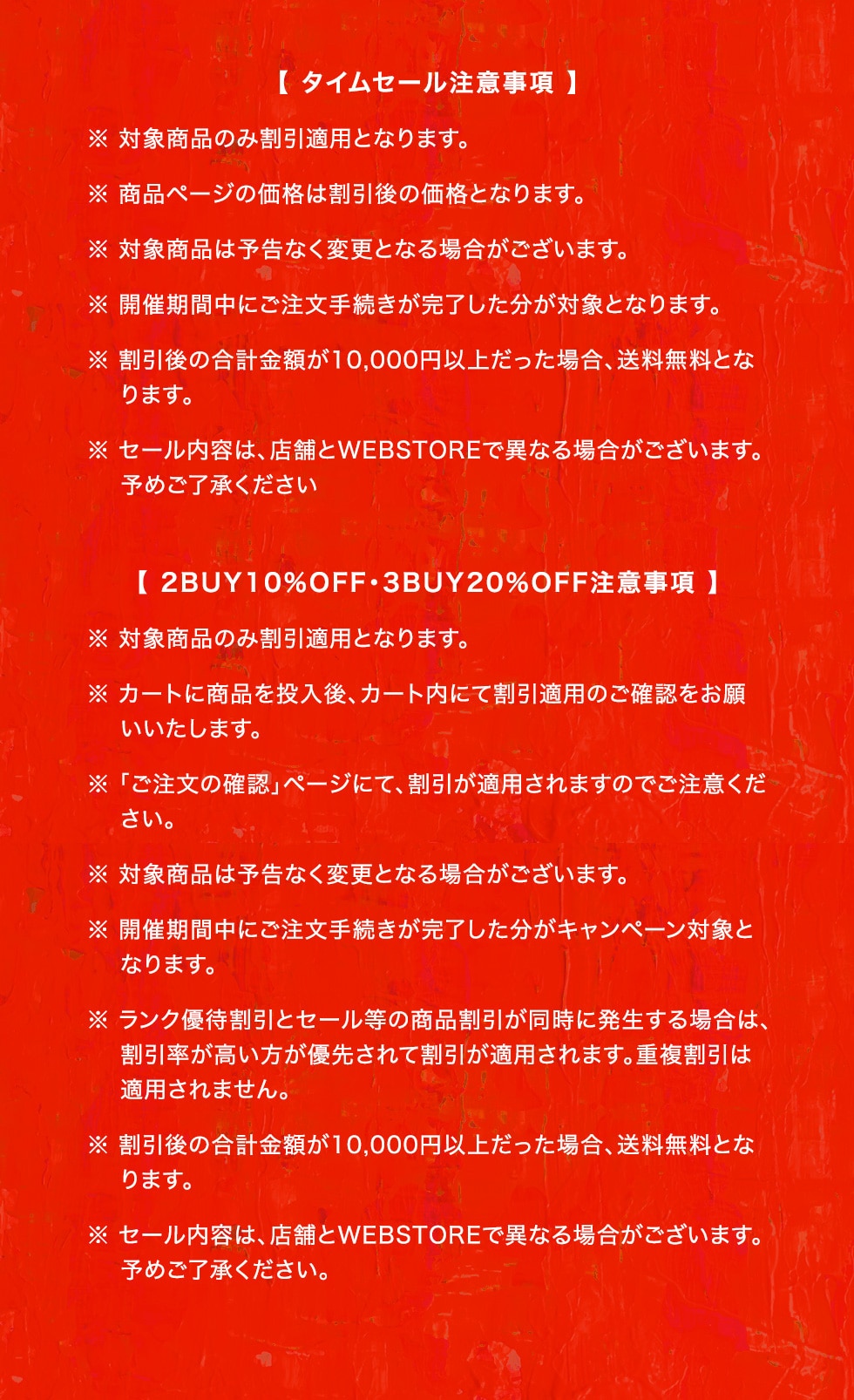 【 タイムセール注意事項 】

※ 対象商品のみ割引適用となります。

※ 商品ページの価格は割引後の価格となります。

※ 対象商品は予告なく変更となる場合がございます。

※ 開催期間中にご注文手続きが完了した分が対象となります。

※ 割引後の合計金額が10,000円以上だった場合、送料無料となります。

※ セール内容は、店舗とWEBSTOREで異なる場合がございます。予めご了承ください

【 2BUY10%OFF・3BUY20%OFF注意事項 】

※ 対象商品のみ割引適用となります。

※ カートに商品を投入後、カート内にて割引適用のご確認をお願いいたします。

※「ご注文の確認」ページにて、割引が適用されますのでご注意ください。

※ 対象商品は予告なく変更となる場合がございます。

※ 開催期間中にご注文手続きが完了した分がキャンペーン対象となります。

※ ランク優待割引とセール等の商品割引が同時に発生する場合は、割引率が高い方が優先されて割引が適用されます。重複割引は適用されません。

※ 割引後の合計金額が10,000円以上だった場合、送料無料となります。

※ セール内容は、店舗とWEBSTOREで異なる場合がございます。予めご了承ください。